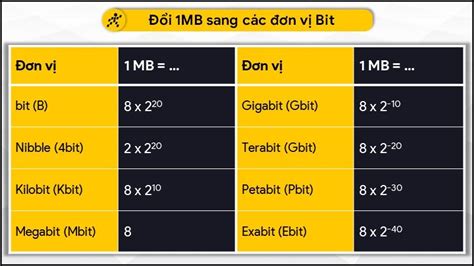 Đổi 1MB sang các đơn vị Bit

| Đơn vị | 1 MB = ... | Đơn vị | 1 MB = ... |
|---|---|---|---|
| bit (B) | $8 \times 2^{20}$ | Gigabit (Gbit) | $8 \times 2^{-10}$ |
| Nibble (4bit) | $2 \times 2^{20}$ | Terabit (Gbit) | $8 \times 2^{-20}$ |
| Kilobit (Kbit) | $8 \times 2^{10}$ | Petabit (Pbit) | $8 \times 2^{-30}$ |
| Megabit (Mbit) | 8 | Exabit (Ebit) | $8 \times 2^{-40}$ |